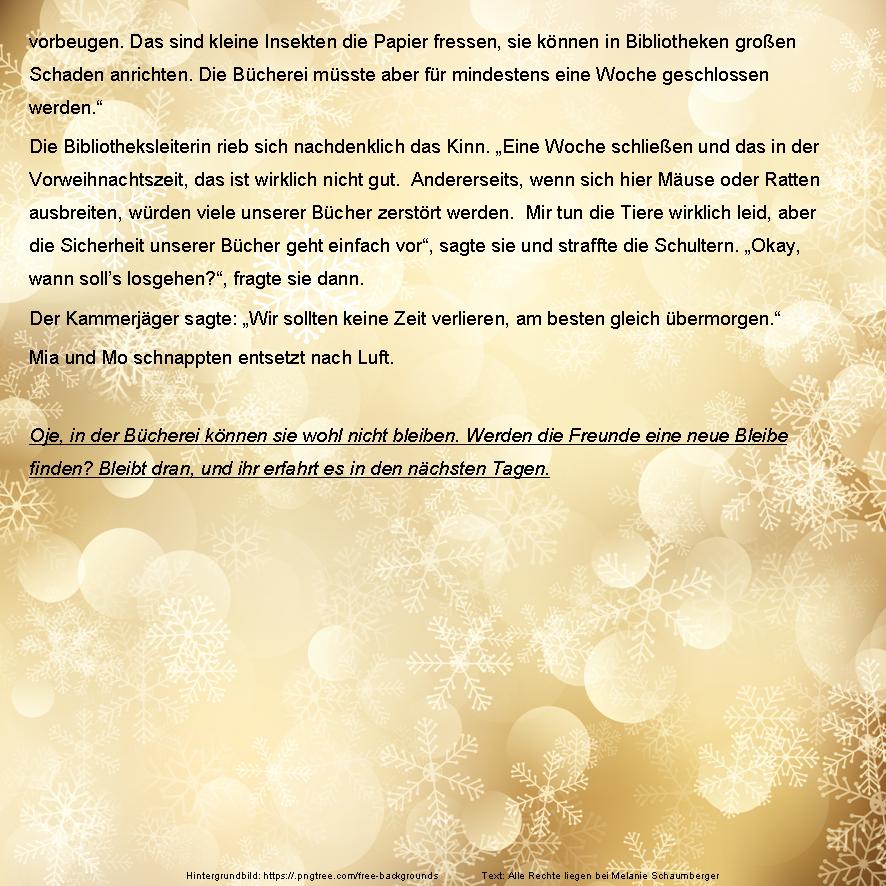 vorbeugen. Das sind kleine Insekten die Papier fressen, sie können in Bibliotheken großen Schaden anrichten. Die Bücherei müsste aber für mindestens eine Woche geschlossen werden.“

Die Bibliotheksleiterin rieb sich nachdenklich das Kinn. „Eine Woche schließen und das in der Vorweihnachtszeit, das ist wirklich nicht gut. Andererseits, wenn sich hier Mäuse oder Ratten ausbreiten, würden viele unserer Bücher zerstört werden. Mir tun die Tiere wirklich leid, aber die Sicherheit unserer Bücher geht einfach vor“, sagte sie und straffte die Schultern. „Okay, wann soll’s losgehen?“, fragte sie dann.

Der Kammerjäger sagte: „Wir sollten keine Zeit verlieren, am besten gleich übermorgen.“

Mia und Mo schnappten entsetzt nach Luft.

Oje, in der Bücherei können sie wohl nicht bleiben. Werden die Freunde eine neue Bleibe finden? Bleibt dran, und ihr erfahrt es in den nächsten Tagen.

Hintergrundbild: https://.pngtree.com/free-backgrounds Text: Alle Rechte liegen bei Melanie Schaumberger